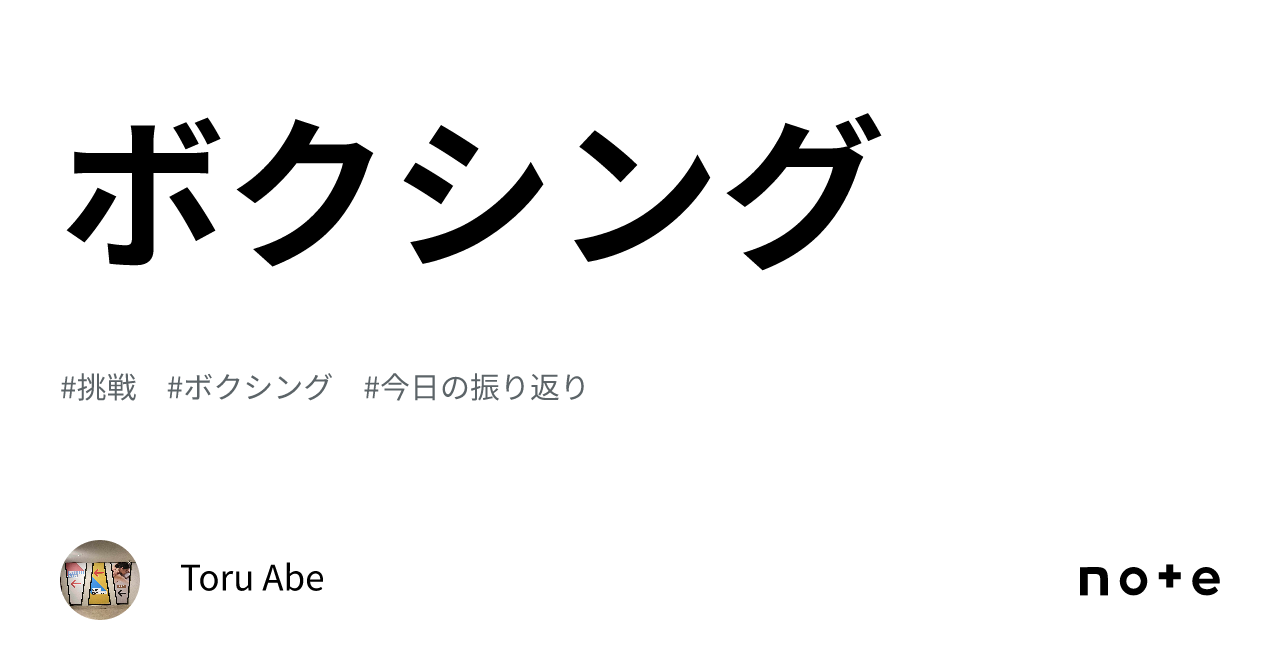 ボクシング

#挑戦　#ボクシング　#今日の振り返り

Toru Abe

note